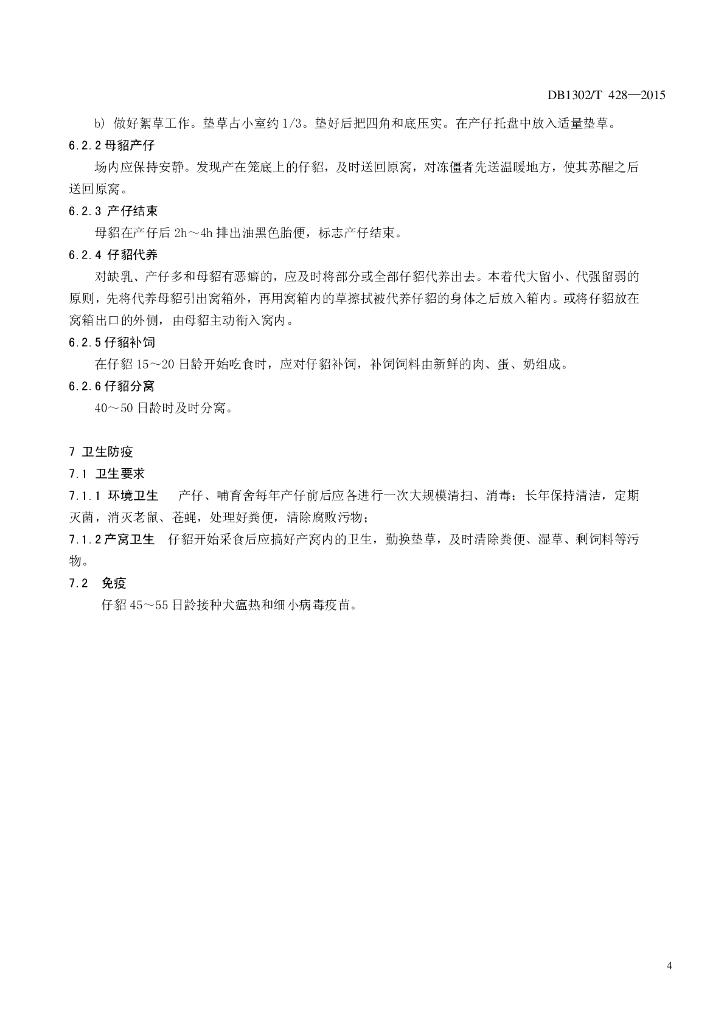 DB1302/T 428—2015

b) 做好絮草工作。垫草占小室约 1/3。垫好后把四角和底压实。在产仔托盘中放入适量垫草。

6.2.2 母貂产仔

场内应保持安静。发现产在笼底上的仔貂，及时送回原窝，对冻僵者先送温暖地方，使其苏醒之后送回原窝。

6.2.3 产仔结束

母貂在产仔后 2h～4h 排出油黑色胎便，标志产仔结束。

6.2.4 仔貂代养

对缺乳、产仔多和母貂有恶癖的，应及时将部分或全部仔貂代养出去。本着代大留小、代强留弱的原则，先将代养母貂引出窝箱外，再用窝箱内的草擦拭被代养仔貂的身体之后放入箱内。或将仔貂放在窝箱出口的外侧，由母貂主动衔入窝内。

6.2.5 仔貂补饲

在仔貂 15～20 日龄开始吃食时，应对仔貂补饲，补饲饲料由新鲜的肉、蛋、奶组成。

6.2.6 仔貂分窝

40～50 日龄时及时分窝。

7 卫生防疫

7.1 卫生要求

7.1.1 环境卫生　产仔、哺育舍每年产仔前后应各进行一次大规模清扫、消毒；长年保持清洁，定期灭菌，消灭老鼠、苍蝇，处理好粪便，清除腐败污物；

7.1.2 产窝卫生　仔貂开始采食后应搞好产窝内的卫生，勤换垫草，及时清除粪便、湿草、剩饲料等污物。

7.2 免疫

仔貂 45～55 日龄接种犬瘟热和细小病毒疫苗。

4